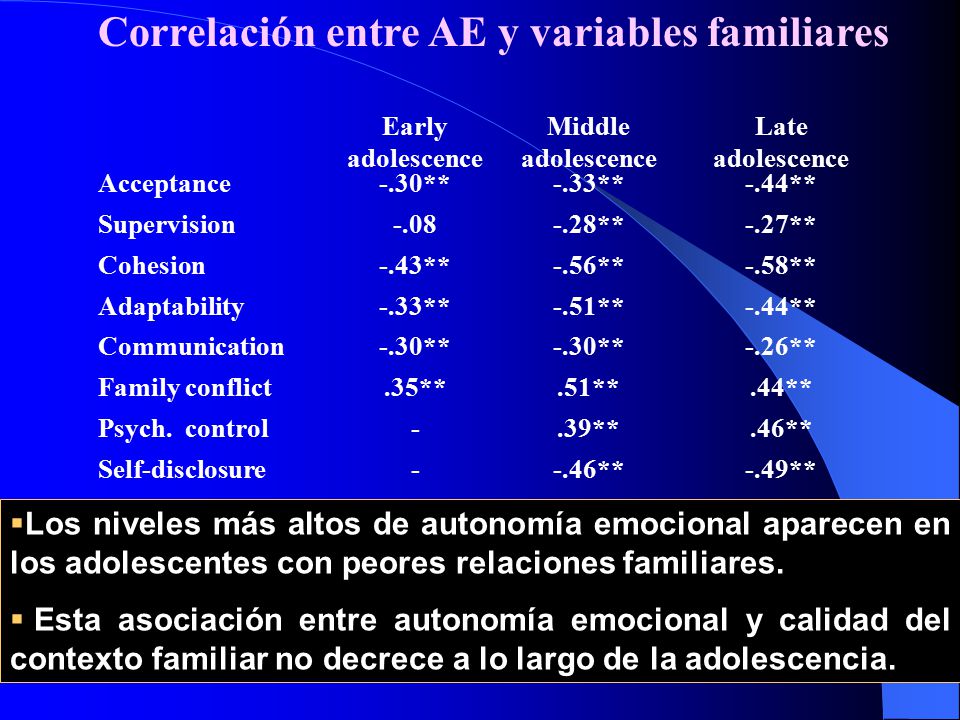 Correlación entre AE y variables familiares

| | Early adolescence | Middle adolescence | Late adolescence |
|---|---|---|---|
| Acceptance | -.30** | -.33** | -.44** |
| Supervision | -.08 | -.28** | -.27** |
| Cohesion | -.43** | -.56** | -.58** |
| Adaptability | -.33** | -.51** | -.44** |
| Communication | -.30** | -.30** | -.26** |
| Family conflict | .35** | .51** | .44** |
| Psych. control | - | .39** | .46** |
| Self-disclosure | - | -.46** | -.49** |

▪Los niveles más altos de autonomía emocional aparecen en los adolescentes con peores relaciones familiares.

▪ Esta asociación entre autonomía emocional y calidad del contexto familiar no decrece a lo largo de la adolescencia.